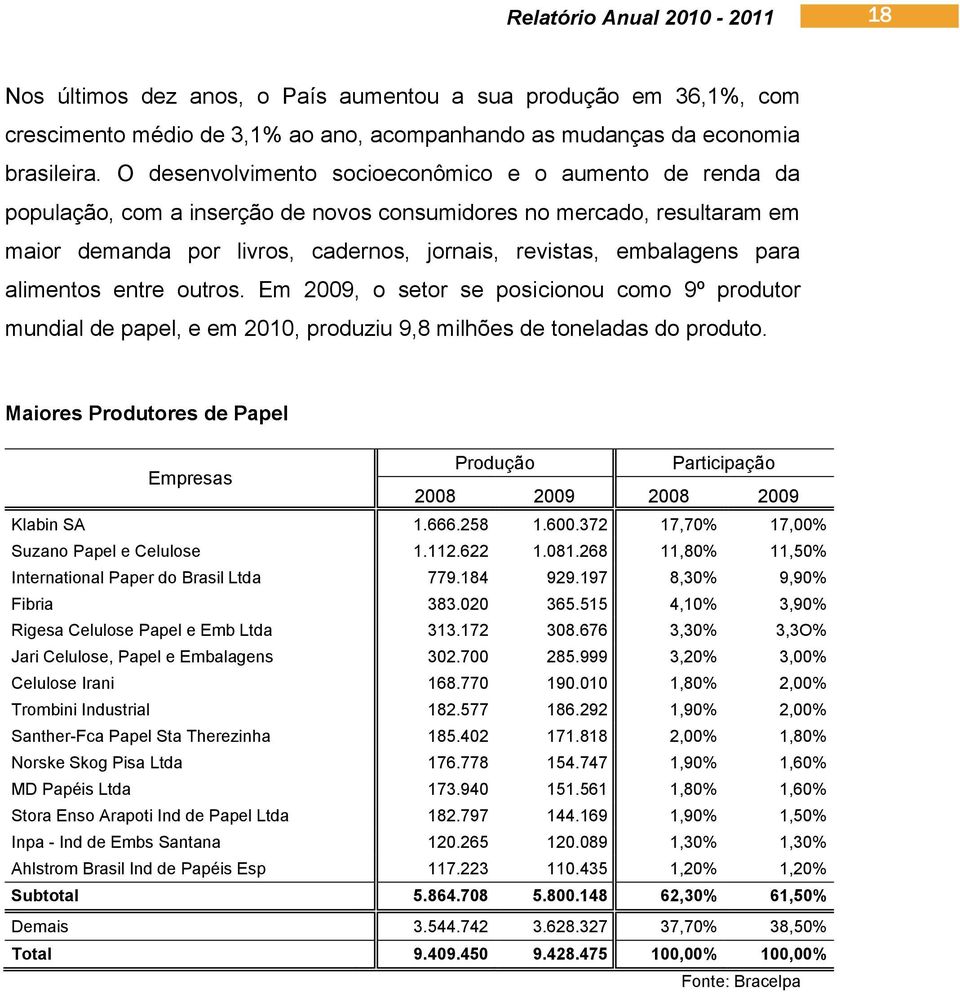 Relatório Anual 2010 - 2011

18

Nos últimos dez anos, o País aumentou a sua produção em 36,1%, com crescimento médio de 3,1% ao ano, acompanhando as mudanças da economia brasileira. O desenvolvimento socioeconômico e o aumento de renda da população, com a inserção de novos consumidores no mercado, resultaram em maior demanda por livros, cadernos, jornais, revistas, embalagens para alimentos entre outros. Em 2009, o setor se posicionou como 9º produtor mundial de papel, e em 2010, produziu 9,8 milhões de toneladas do produto.

Maiores Produtores de Papel

| Empresas | Produção 2008 | Produção 2009 | Participação 2008 | Participação 2009 |
|---|---|---|---|---|
| Klabin SA | 1.666.258 | 1.600.372 | 17,70% | 17,00% |
| Suzano Papel e Celulose | 1.112.622 | 1.081.268 | 11,80% | 11,50% |
| International Paper do Brasil Ltda | 779.184 | 929.197 | 8,30% | 9,90% |
| Fibria | 383.020 | 365.515 | 4,10% | 3,90% |
| Rigesa Celulose Papel e Emb Ltda | 313.172 | 308.676 | 3,30% | 3,3O% |
| Jari Celulose, Papel e Embalagens | 302.700 | 285.999 | 3,20% | 3,00% |
| Celulose Irani | 168.770 | 190.010 | 1,80% | 2,00% |
| Trombini Industrial | 182.577 | 186.292 | 1,90% | 2,00% |
| Santher-Fca Papel Sta Therezinha | 185.402 | 171.818 | 2,00% | 1,80% |
| Norske Skog Pisa Ltda | 176.778 | 154.747 | 1,90% | 1,60% |
| MD Papéis Ltda | 173.940 | 151.561 | 1,80% | 1,60% |
| Stora Enso Arapoti Ind de Papel Ltda | 182.797 | 144.169 | 1,90% | 1,50% |
| Inpa - Ind de Embs Santana | 120.265 | 120.089 | 1,30% | 1,30% |
| Ahlstrom Brasil Ind de Papéis Esp | 117.223 | 110.435 | 1,20% | 1,20% |
| Subtotal | 5.864.708 | 5.800.148 | 62,30% | 61,50% |
| Demais | 3.544.742 | 3.628.327 | 37,70% | 38,50% |
| Total | 9.409.450 | 9.428.475 | 100,00% | 100,00% |

Fonte: Bracelpa